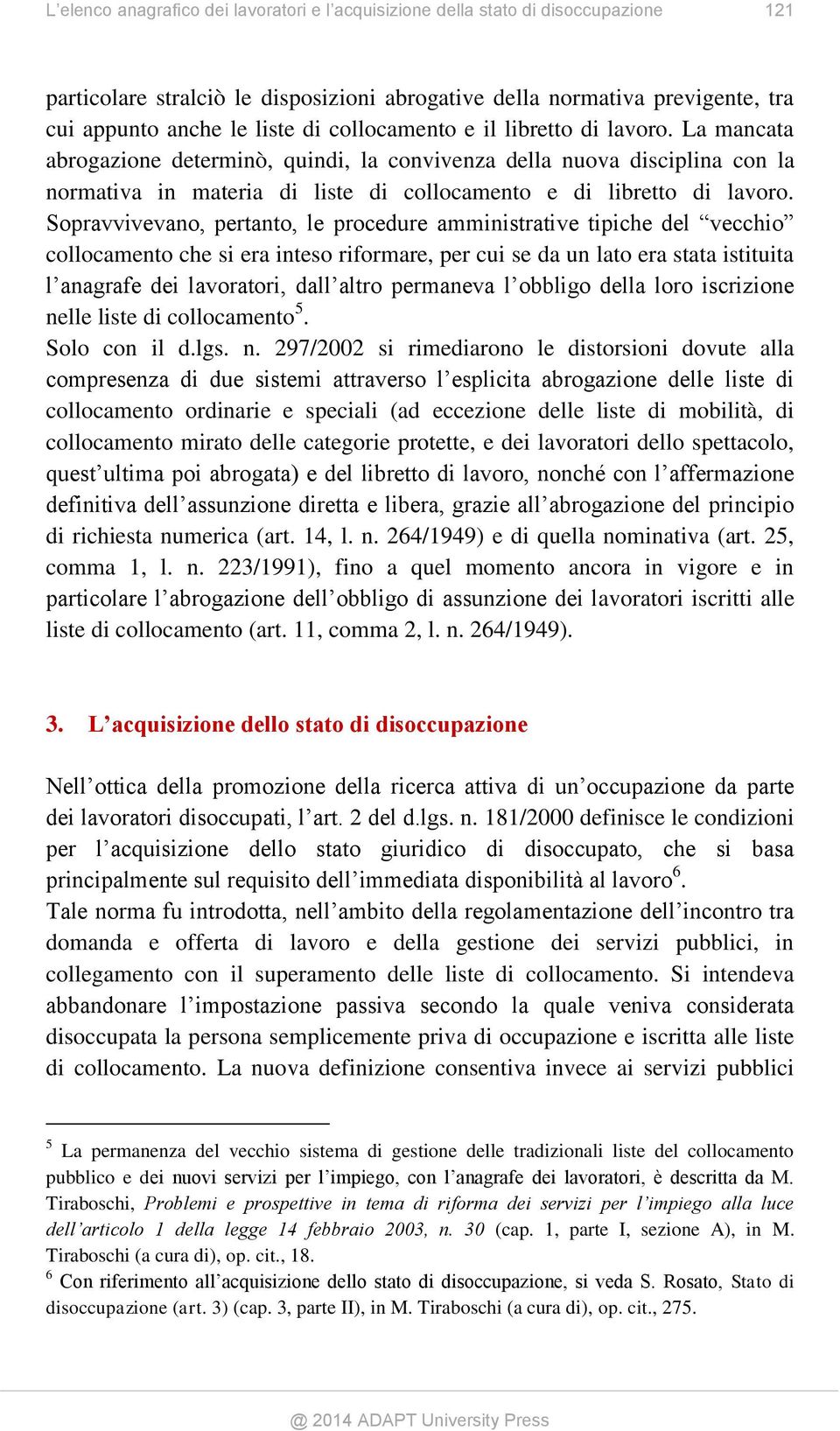 L’elenco anagrafico dei lavoratori e l’acquisizione della stato di disoccupazione 121

particolare stralciò le disposizioni abrogative della normativa previgente, tra cui appunto anche le liste di collocamento e il libretto di lavoro. La mancata abrogazione determinò, quindi, la convivenza della nuova disciplina con la normativa in materia di liste di collocamento e di libretto di lavoro. Sopravvivevano, pertanto, le procedure amministrative tipiche del “vecchio” collocamento che si era inteso riformare, per cui se da un lato era stata istituita l’anagrafe dei lavoratori, dall’altro permaneva l’obbligo della loro iscrizione nelle liste di collocamento$^5$.
Solo con il d.lgs. n. 297/2002 si rimediarono le distorsioni dovute alla compresenza di due sistemi attraverso l’esplicita abrogazione delle liste di collocamento ordinarie e speciali (ad eccezione delle liste di mobilità, di collocamento mirato delle categorie protette, e dei lavoratori dello spettacolo, quest’ultima poi abrogata) e del libretto di lavoro, nonché con l’affermazione definitiva dell’assunzione diretta e libera, grazie all’abrogazione del principio di richiesta numerica (art. 14, l. n. 264/1949) e di quella nominativa (art. 25, comma 1, l. n. 223/1991), fino a quel momento ancora in vigore e in particolare l’abrogazione dell’obbligo di assunzione dei lavoratori iscritti alle liste di collocamento (art. 11, comma 2, l. n. 264/1949).

3. L’acquisizione dello stato di disoccupazione

Nell’ottica della promozione della ricerca attiva di un’occupazione da parte dei lavoratori disoccupati, l’art. 2 del d.lgs. n. 181/2000 definisce le condizioni per l’acquisizione dello stato giuridico di disoccupato, che si basa principalmente sul requisito dell’immediata disponibilità al lavoro$^6$.
Tale norma fu introdotta, nell’ambito della regolamentazione dell’incontro tra domanda e offerta di lavoro e della gestione dei servizi pubblici, in collegamento con il superamento delle liste di collocamento. Si intendeva abbandonare l’impostazione passiva secondo la quale veniva considerata disoccupata la persona semplicemente priva di occupazione e iscritta alle liste di collocamento. La nuova definizione consentiva invece ai servizi pubblici

$^5$ La permanenza del vecchio sistema di gestione delle tradizionali liste del collocamento pubblico e dei nuovi servizi per l’impiego, con l’anagrafe dei lavoratori, è descritta da M. Tiraboschi, Problemi e prospettive in tema di riforma dei servizi per l’impiego alla luce dell’articolo 1 della legge 14 febbraio 2003, n. 30 (cap. 1, parte I, sezione A), in M. Tiraboschi (a cura di), op. cit., 18.
$^6$ Con riferimento all’acquisizione dello stato di disoccupazione, si veda S. Rosato, Stato di disoccupazione (art. 3) (cap. 3, parte II), in M. Tiraboschi (a cura di), op. cit., 275.

@ 2014 ADAPT University Press